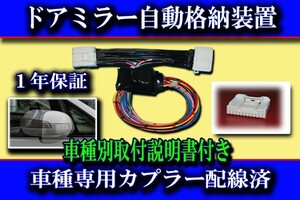 ドアミラー自動格納装置

１年保証

車種別取付説明書付き

車種専用カプラー配線済